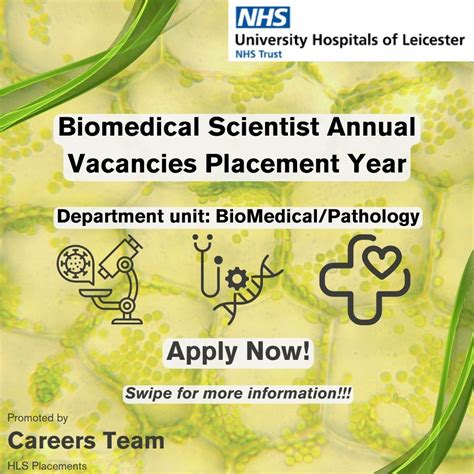 NHS
University Hospitals of Leicester
NHS Trust

Biomedical Scientist Annual Vacancies Placement Year

Department unit: BioMedical/Pathology

Apply Now!

Swipe for more information!!!

Promoted by
Careers Team
HLS Placements